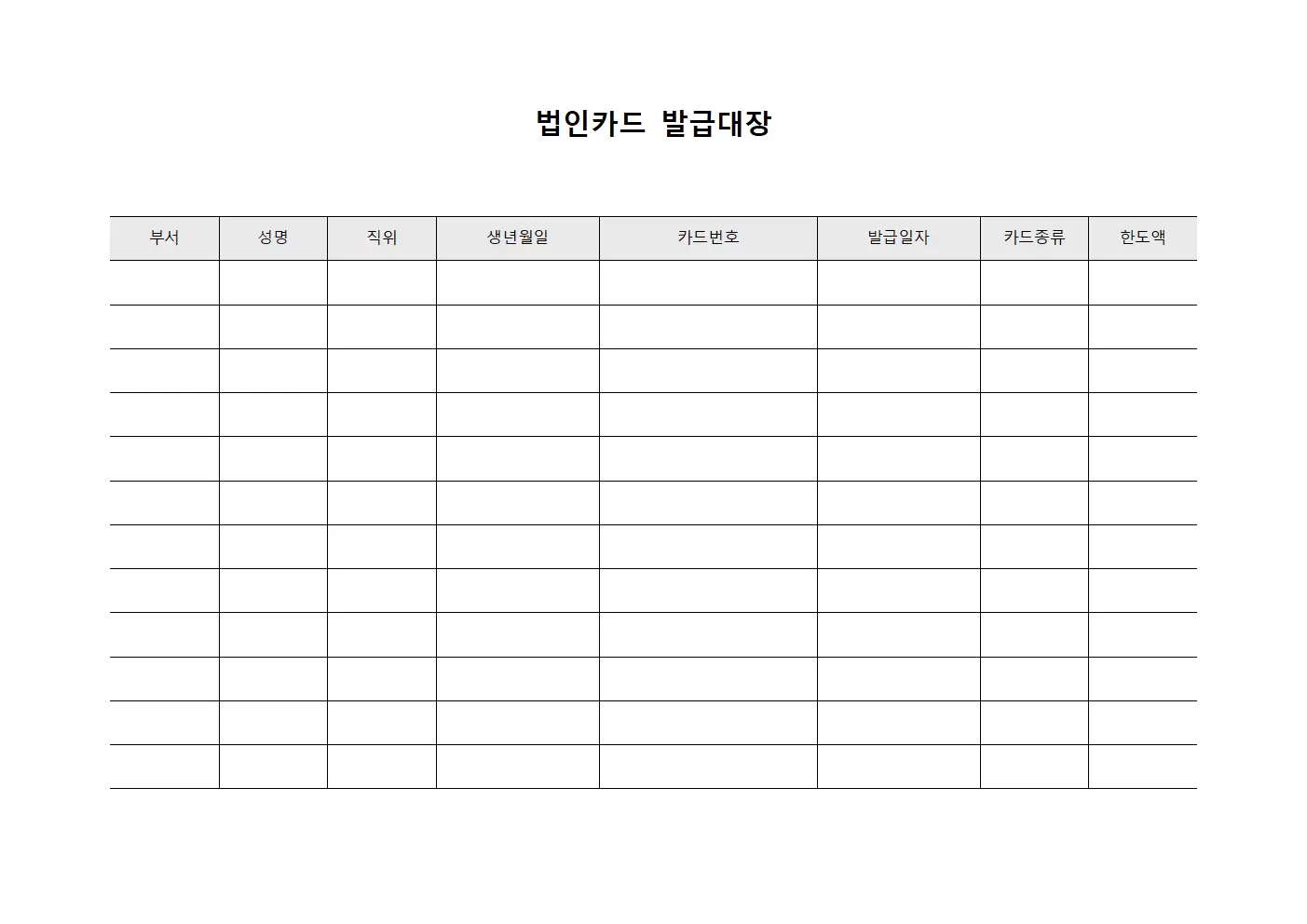 법인카드 발급대장

| 부서 | 성명 | 직위 | 생년월일 | 카드번호 | 발급일자 | 카드종류 | 한도액 |
|---|---|---|---|---|---|---|---|
| | | | | | | | |
| | | | | | | | |
| | | | | | | | |
| | | | | | | | |
| | | | | | | | |
| | | | | | | | |
| | | | | | | | |
| | | | | | | | |
| | | | | | | | |
| | | | | | | | |
| | | | | | | | |
| | | | | | | | |